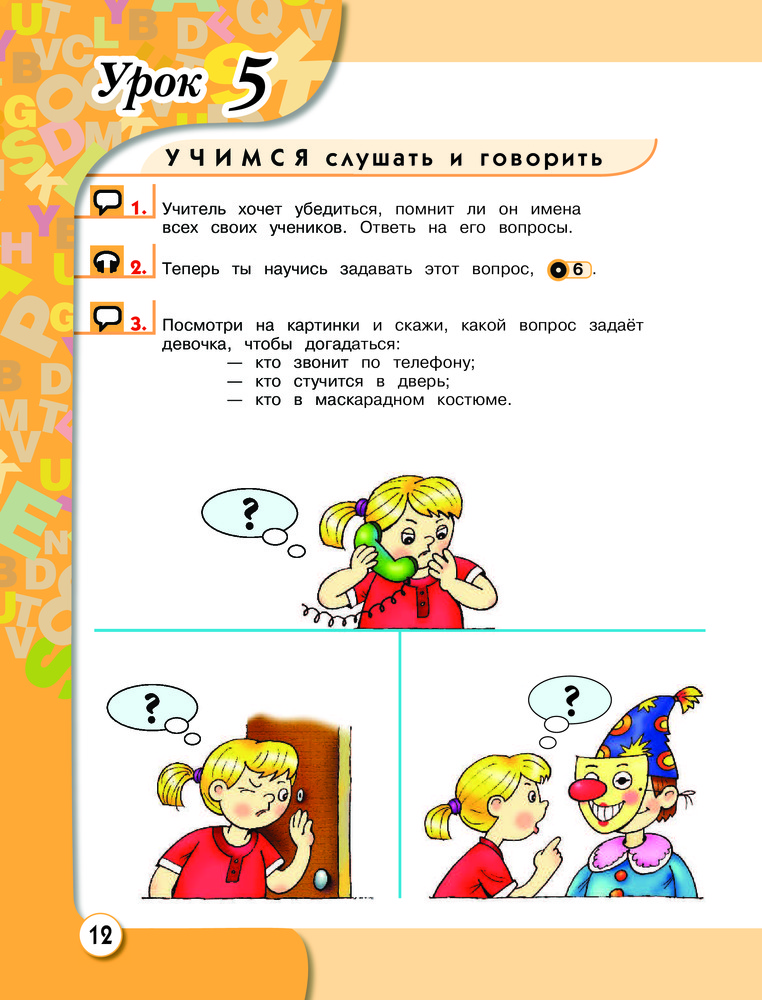 Урок 5

УЧИМСЯ слушать и говорить

1. Учитель хочет убедиться, помнит ли он имена всех своих учеников. Ответь на его вопросы.

2. Теперь ты научись задавать этот вопрос, 6.

3. Посмотри на картинки и скажи, какой вопрос задаёт девочка, чтобы догадаться:
— кто звонит по телефону;
— кто стучится в дверь;
— кто в маскарадном костюме.

?

?

?

12